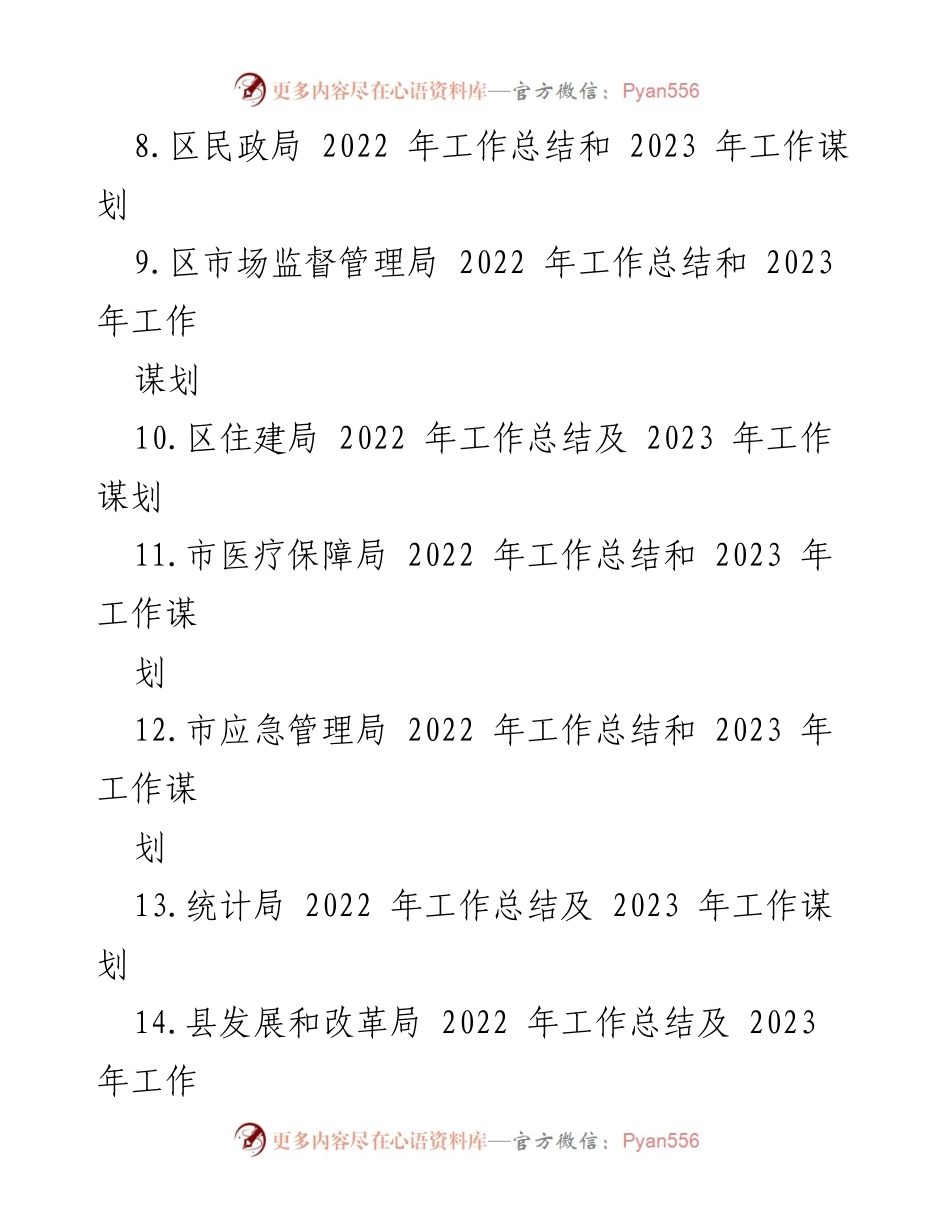 更多内容尽在心语资料库—官方微信：Pyan556

8.区民政局 2022 年工作总结和 2023 年工作谋划

9.区市场监督管理局 2022 年工作总结和 2023 年工作

谋划

10.区住建局 2022 年工作总结及 2023 年工作谋划

11.市医疗保障局 2022 年工作总结和 2023 年工作谋

划

12.市应急管理局 2022 年工作总结和 2023 年工作谋

划

13.统计局 2022 年工作总结及 2023 年工作谋划

14.县发展和改革局 2022 年工作总结及 2023 年工作

更多内容尽在心语资料库—官方微信：Pyan556